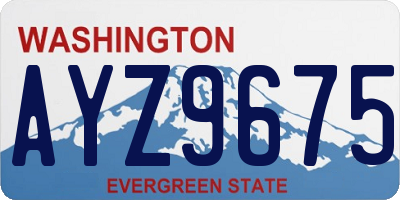 WASHINGTON
AYZ9675
EVERGREEN STATE